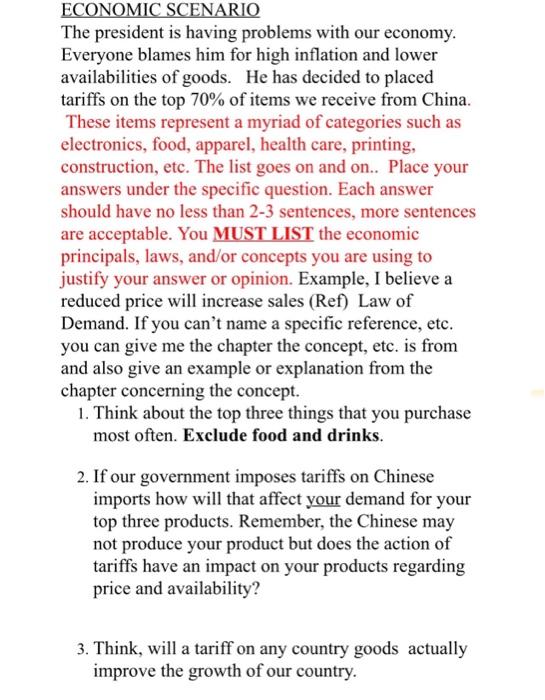 ECONOMIC SCENARIO
The president is having problems with our economy. Everyone blames him for high inflation and lower availabilities of goods. He has decided to placed tariffs on the top 70% of items we receive from China. These items represent a myriad of categories such as electronics, food, apparel, health care, printing, construction, etc. The list goes on and on.. Place your answers under the specific question. Each answer should have no less than 2-3 sentences, more sentences are acceptable. You MUST LIST the economic principals, laws, and/or concepts you are using to justify your answer or opinion. Example, I believe a reduced price will increase sales (Ref) Law of Demand. If you can't name a specific reference, etc. you can give me the chapter the concept, etc. is from and also give an example or explanation from the chapter concerning the concept.

1. Think about the top three things that you purchase most often. Exclude food and drinks.

2. If our government imposes tariffs on Chinese imports how will that affect your demand for your top three products. Remember, the Chinese may not produce your product but does the action of tariffs have an impact on your products regarding price and availability?

3. Think, will a tariff on any country goods actually improve the growth of our country.